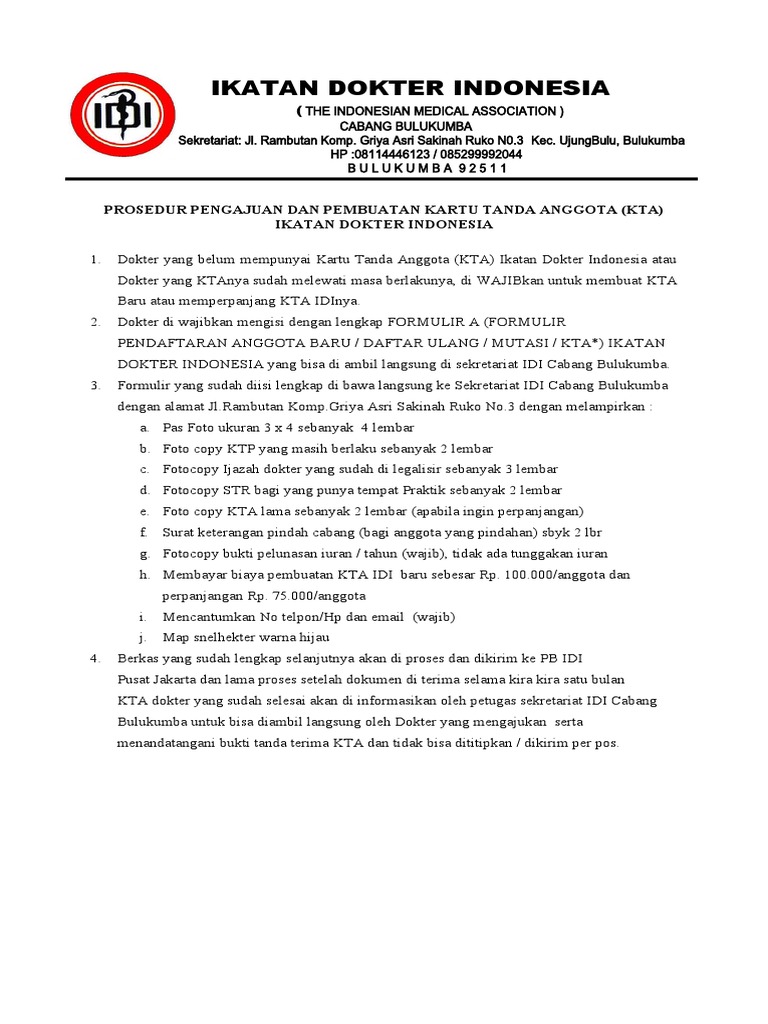 IDI

IKATAN DOKTER INDONESIA

( THE INDONESIAN MEDICAL ASSOCIATION )
CABANG BULUKUMBA
Sekretariat: Jl. Rambutan Komp. Griya Asri Sakinah Ruko N0.3 Kec. UjungBulu, Bulukumba
HP :08114446123 / 085299992044
B U L U K U M B A 9 2 5 1 1

PROSEDUR PENGAJUAN DAN PEMBUATAN KARTU TANDA ANGGOTA (KTA)
IKATAN DOKTER INDONESIA

1. Dokter yang belum mempunyai Kartu Tanda Anggota (KTA) Ikatan Dokter Indonesia atau Dokter yang KTAnya sudah melewati masa berlakunya, di WAJIBkan untuk membuat KTA Baru atau memperpanjang KTA IDInya.
2. Dokter di wajibkan mengisi dengan lengkap FORMULIR A (FORMULIR PENDAFTARAN ANGGOTA BARU / DAFTAR ULANG / MUTASI / KTA*) IKATAN DOKTER INDONESIA yang bisa di ambil langsung di sekretariat IDI Cabang Bulukumba.
3. Formulir yang sudah diisi lengkap di bawa langsung ke Sekretariat IDI Cabang Bulukumba dengan alamat Jl.Rambutan Komp.Griya Asri Sakinah Ruko No.3 dengan melampirkan :
a. Pas Foto ukuran 3 x 4 sebanyak 4 lembar
b. Foto copy KTP yang masih berlaku sebanyak 2 lembar
c. Fotocopy Ijazah dokter yang sudah di legalisir sebanyak 3 lembar
d. Fotocopy STR bagi yang punya tempat Praktik sebanyak 2 lembar
e. Foto copy KTA lama sebanyak 2 lembar (apabila ingin perpanjangan)
f. Surat keterangan pindah cabang (bagi anggota yang pindahan) sbyk 2 lbr
g. Fotocopy bukti pelunasan iuran / tahun (wajib), tidak ada tunggakan iuran
h. Membayar biaya pembuatan KTA IDI baru sebesar Rp. 100.000/anggota dan perpanjangan Rp. 75.000/anggota
i. Mencantumkan No telpon/Hp dan email (wajib)
j. Map snelhekter warna hijau
4. Berkas yang sudah lengkap selanjutnya akan di proses dan dikirim ke PB IDI Pusat Jakarta dan lama proses setelah dokumen di terima selama kira kira satu bulan
KTA dokter yang sudah selesai akan di informasikan oleh petugas sekretariat IDI Cabang Bulukumba untuk bisa diambil langsung oleh Dokter yang mengajukan serta menandatangani bukti tanda terima KTA dan tidak bisa dititipkan / dikirim per pos.